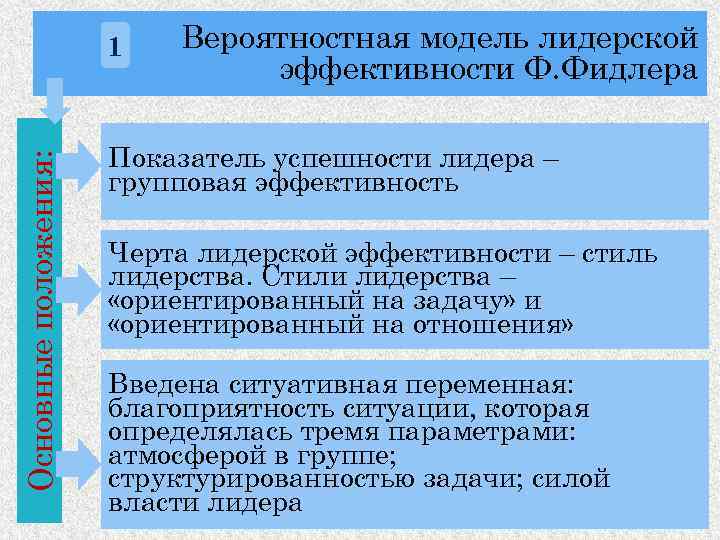 1

Вероятностная модель лидерской эффективности Ф.Фидлера

Основные положения:

Показатель успешности лидера – групповая эффективность

Черта лидерской эффективности – стиль лидерства. Стили лидерства – «ориентированный на задачу» и «ориентированный на отношения»

Введена ситуативная переменная: благоприятность ситуации, которая определялась тремя параметрами: атмосферой в группе; структурированностью задачи; силой власти лидера